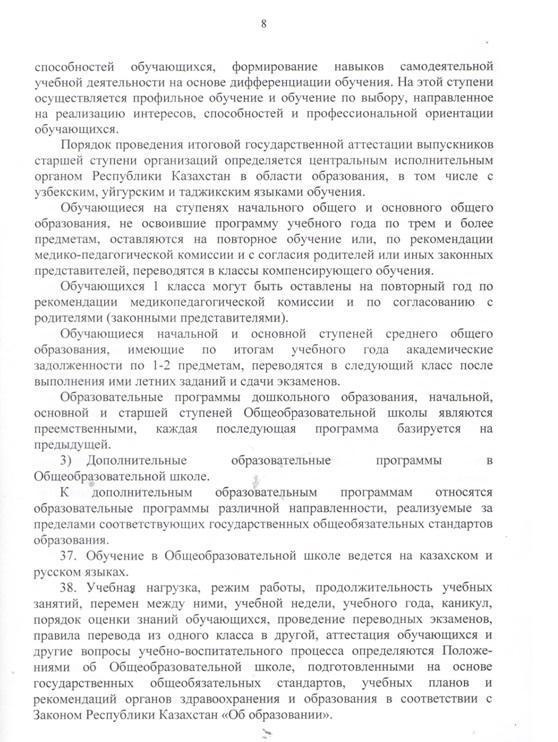 8

способностей обучающихся, формирование навыков самодеятельной учебной деятельности на основе дифференциации обучения. На этой ступени осуществляется профильное обучение и обучение по выбору, направленное на реализацию интересов, способностей и профессиональной ориентации обучающихся.

Порядок проведения итоговой государственной аттестации выпускников старшей ступени организаций определяется центральным исполнительным органом Республики Казахстан в области образования, в том числе с узбекским, уйгурским и таджикским языками обучения.

Обучающиеся на ступенях начального общего и основного общего образования, не освоившие программу учебного года по трем и более предметам, оставляются на повторное обучение или, по рекомендации медико-педагогической комиссии и с согласия родителей или иных законных представителей, переводятся в классы компенсирующего обучения.

Обучающихся 1 класса могут быть оставлены на повторный год по рекомендации медикопедагогической комиссии и по согласованию с родителями (законными представителями).

Обучающиеся начальной и основной ступеней среднего общего образования, имеющие по итогам учебного года академические задолженности по 1-2 предметам, переводятся в следующий класс после выполнения ими летних заданий и сдачи экзаменов.

Образовательные программы дошкольного образования, начальной, основной и старшей ступеней Общеобразовательной школы являются преемственными, каждая последующая программа базируется на предыдущей.

3) Дополнительные образовательные программы в Общеобразовательной школе.

К дополнительным образовательным программам относятся образовательные программы различной направленности, реализуемые за пределами соответствующих государственных общеобязательных стандартов образования.

37. Обучение в Общеобразовательной школе ведется на казахском и русском языках.

38. Учебная нагрузка, режим работы, продолжительность учебных занятий, перемен между ними, учебной недели, учебного года, каникул, порядок оценки знаний обучающихся, проведение переводных экзаменов, правила перевода из одного класса в другой, аттестация обучающихся и другие вопросы учебно-воспитательного процесса определяются Положениями об Общеобразовательной школе, подготовленными на основе государственных общеобязательных стандартов, учебных планов и рекомендаций органов здравоохранения и образования в соответствии с Законом Республики Казахстан «Об образовании».